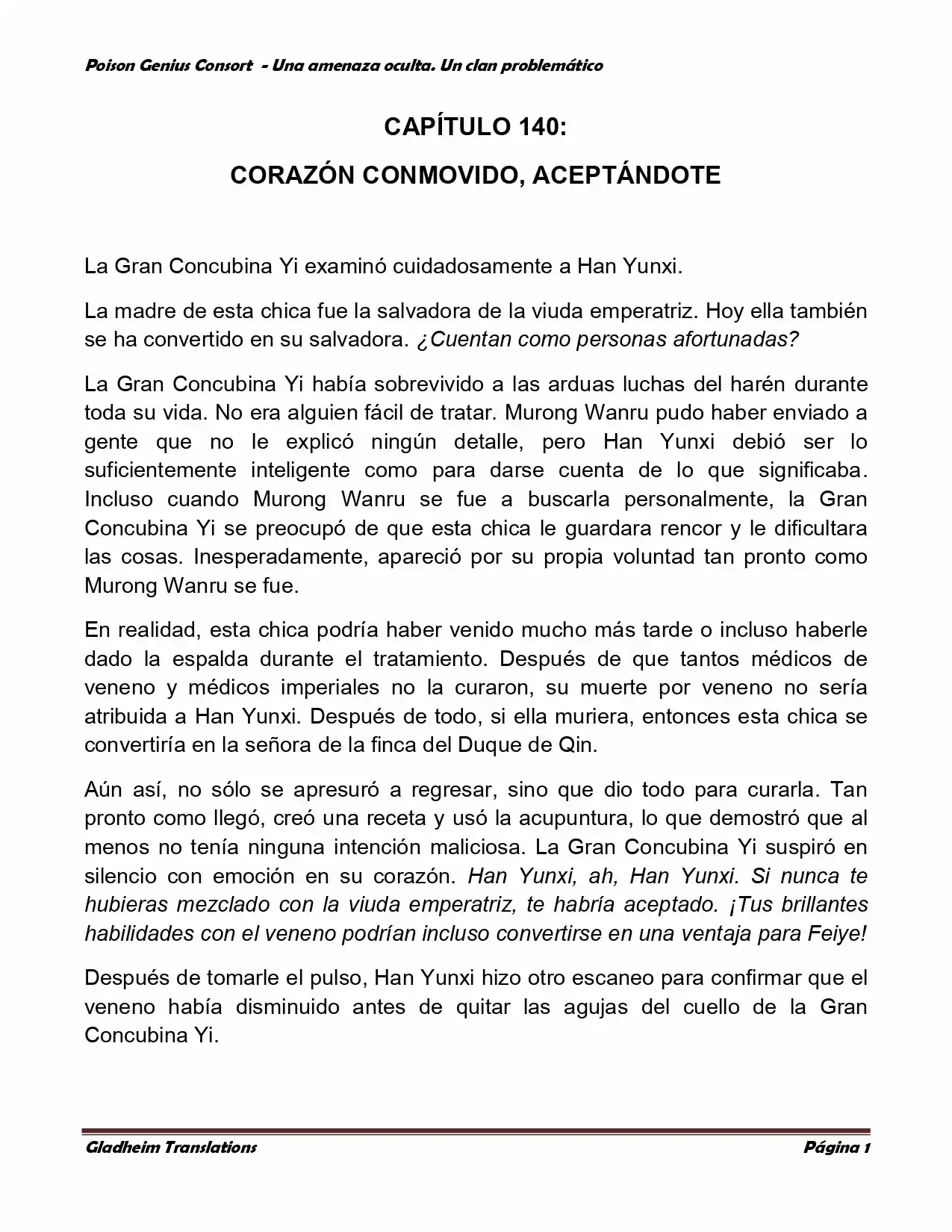 Poison Genius Consort - Una amenaza oculta. Un clan problemático

CAPÍTULO 140:

CORAZÓN CONMOVIDO, ACEPTÁNDOTE

La Gran Concubina Yi examinó cuidadosamente a Han Yunxi.

La madre de esta chica fue la salvadora de la viuda emperatriz. Hoy ella también se ha convertido en su salvadora. ¿Cuentan como personas afortunadas?

La Gran Concubina Yi había sobrevivido a las arduas luchas del harén durante toda su vida. No era alguien fácil de tratar. Murong Wanru pudo haber enviado a gente que no le explicó ningún detalle, pero Han Yunxi debió ser lo suficientemente inteligente como para darse cuenta de lo que significaba. Incluso cuando Murong Wanru se fue a buscarla personalmente, la Gran Concubina Yi se preocupó de que esta chica le guardara rencor y le dificultara las cosas. Inesperadamente, apareció por su propia voluntad tan pronto como Murong Wanru se fue.

En realidad, esta chica podría haber venido mucho más tarde o incluso haberle dado la espalda durante el tratamiento. Después de que tantos médicos de veneno y médicos imperiales no la curaron, su muerte por veneno no sería atribuida a Han Yunxi. Después de todo, si ella muriera, entonces esta chica se convertiría en la señora de la finca del Duque de Qin.

Aún así, no sólo se apresuró a regresar, sino que dio todo para curarla. Tan pronto como llegó, creó una receta y usó la acupuntura, lo que demostró que al menos no tenía ninguna intención maliciosa. La Gran Concubina Yi suspiró en silencio con emoción en su corazón. Han Yunxi, ah, Han Yunxi. Si nunca te hubieras mezclado con la viuda emperatriz, te habría aceptado. ¡Tus brillantes habilidades con el veneno podrían incluso convertirse en una ventaja para Feiye!

Después de tomarle el pulso, Han Yunxi hizo otro escaneo para confirmar que el veneno había disminuido antes de quitar las agujas del cuello de la Gran Concubina Yi.

Gladheim Translations

Página 1